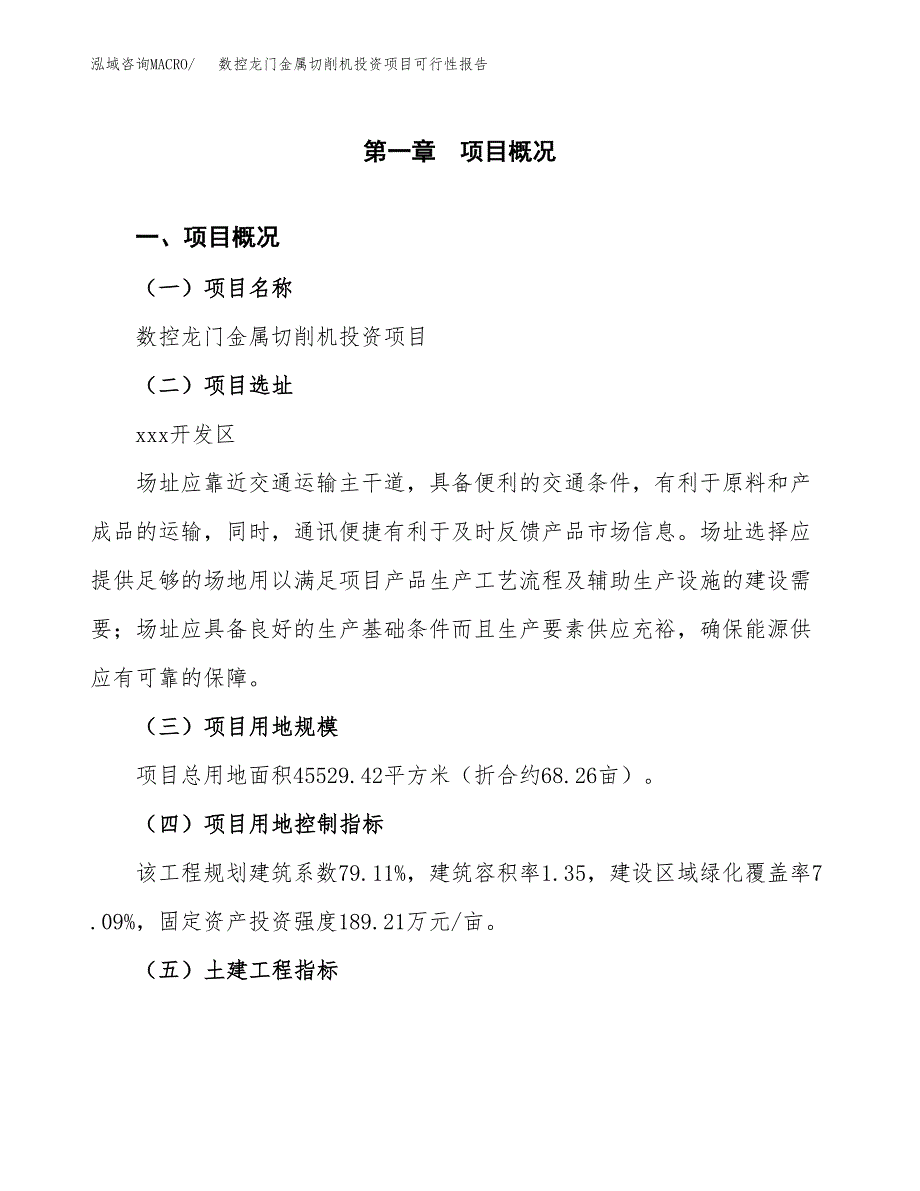 泓域咨询MACRO/ 数控龙门金属切削机投资项目可行性报告

第一章 项目概况

一、项目概况

（一）项目名称

数控龙门金属切削机投资项目

（二）项目选址

xxx开发区

场址应靠近交通运输主干道，具备便利的交通条件，有利于原料和产成品的运输，同时，通讯便捷有利于及时反馈产品市场信息。场址选择应提供足够的场地用以满足项目产品生产工艺流程及辅助生产设施的建设需要；场址应具备良好的生产基础条件而且生产要素供应充裕，确保能源供应有可靠的保障。

（三）项目用地规模

项目总用地面积45529.42平方米（折合约68.26亩）。

（四）项目用地控制指标

该工程规划建筑系数79.11%，建筑容积率1.35，建设区域绿化覆盖率7.09%，固定资产投资强度189.21万元/亩。

（五）土建工程指标